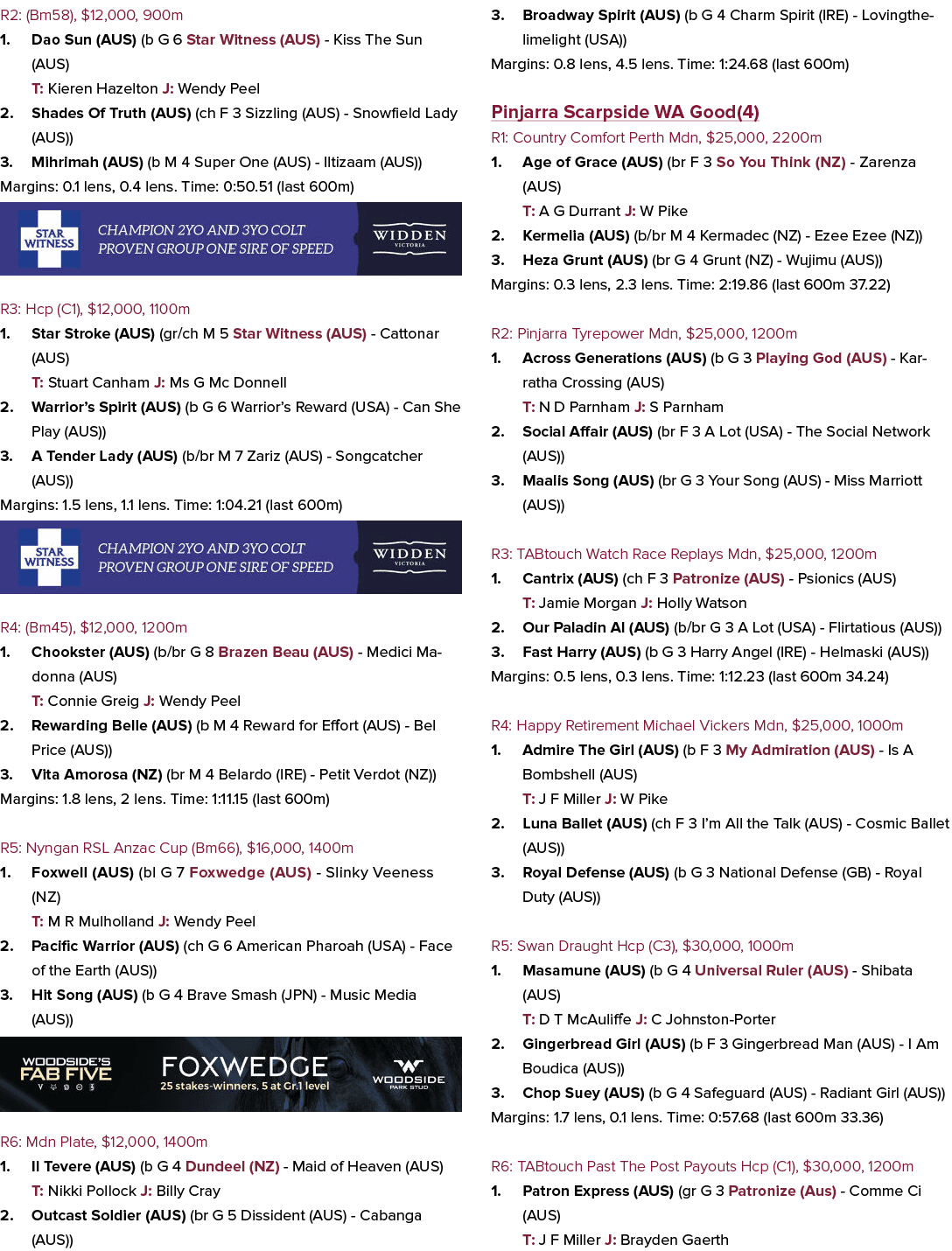 R2: (Bm58), $12,000, 900m

1. Dao Sun (AUS) (b G 6 Star Witness (AUS) - Kiss The Sun (AUS)
T: Kieren Hazelton J: Wendy Peel

2. Shades Of Truth (AUS) (ch F 3 Sizzling (AUS) - Snowfield Lady (AUS))

3. Mihrimah (AUS) (b M 4 Super One (AUS) - Iltizaam (AUS))

Margins: 0.1 lens, 0.4 lens. Time: 0:50.51 (last 600m)

STAR WITNESS
CHAMPION 2YO AND 3YO COLT
PROVEN GROUP ONE SIRE OF SPEED
WIDDEN VICTORIA

R3: Hcp (C1), $12,000, 1100m

1. Star Stroke (AUS) (gr/ch M 5 Star Witness (AUS) - Cattonar (AUS)
T: Stuart Canham J: Ms G Mc Donnell

2. Warrior's Spirit (AUS) (b G 6 Warrior's Reward (USA) - Can She Play (AUS))

3. A Tender Lady (AUS) (b/br M 7 Zariz (AUS) - Songcatcher (AUS))

Margins: 1.5 lens, 1.1 lens. Time: 1:04.21 (last 600m)

STAR WITNESS
CHAMPION 2YO AND 3YO COLT
PROVEN GROUP ONE SIRE OF SPEED
WIDDEN VICTORIA

R4: (Bm45), $12,000, 1200m

1. Chookster (AUS) (b/br G 8 Brazen Beau (AUS) - Medici Madonna (AUS)
T: Connie Greig J: Wendy Peel

2. Rewarding Belle (AUS) (b M 4 Reward for Effort (AUS) - Bel Price (AUS))

3. Vita Amorosa (NZ) (br M 4 Belardo (IRE) - Petit Verdot (NZ))

Margins: 1.8 lens, 2 lens. Time: 1:11.15 (last 600m)

R5: Nyngan RSL Anzac Cup (Bm66), $16,000, 1400m

1. Foxwell (AUS) (bl G 7 Foxwedge (AUS) - Slinky Veeness (NZ)
T: M R Mulholland J: Wendy Peel

2. Pacific Warrior (AUS) (ch G 6 American Pharoah (USA) - Face of the Earth (AUS))

3. Hit Song (AUS) (b G 4 Brave Smash (JPN) - Music Media (AUS))

WOODSIDE'S FAB FIVE
FOXWEDGE
25 stakes-winners, 5 at Gr.1 level
WOODSIDE PARK STUD

R6: Mdn Plate, $12,000, 1400m

1. Il Tevere (AUS) (b G 4 Dundeel (NZ) - Maid of Heaven (AUS)
T: Nikki Pollock J: Billy Cray

2. Outcast Soldier (AUS) (br G 5 Dissident (AUS) - Cabanga (AUS))

3. Broadway Spirit (AUS) (b G 4 Charm Spirit (IRE) - Lovingthelimelight (USA))

Margins: 0.8 lens, 4.5 lens. Time: 1:24.68 (last 600m)

Pinjarra Scarpside WA Good(4)

R1: Country Comfort Perth Mdn, $25,000, 2200m

1. Age of Grace (AUS) (br F 3 So You Think (NZ) - Zarenza (AUS)
T: A G Durrant J: W Pike

2. Kermelia (AUS) (b/br M 4 Kermadec (NZ) - Ezee Ezee (NZ))

3. Heza Grunt (AUS) (br G 4 Grunt (NZ) - Wujimu (AUS))

Margins: 0.3 lens, 2.3 lens. Time: 2:19.86 (last 600m 37.22)

R2: Pinjarra Tyrepower Mdn, $25,000, 1200m

1. Across Generations (AUS) (b G 3 Playing God (AUS) - Karratha Crossing (AUS)
T: N D Parnham J: S Parnham

2. Social Affair (AUS) (br F 3 A Lot (USA) - The Social Network (AUS))

3. Maalis Song (AUS) (br G 3 Your Song (AUS) - Miss Marriott (AUS))

R3: TABtouch Watch Race Replays Mdn, $25,000, 1200m

1. Cantrix (AUS) (ch F 3 Patronize (AUS) - Psionics (AUS)
T: Jamie Morgan J: Holly Watson

2. Our Paladin Al (AUS) (b/br G 3 A Lot (USA) - Flirtatious (AUS))

3. Fast Harry (AUS) (b G 3 Harry Angel (IRE) - Helmaski (AUS))

Margins: 0.5 lens, 0.3 lens. Time: 1:12.23 (last 600m 34.24)

R4: Happy Retirement Michael Vickers Mdn, $25,000, 1000m

1. Admire The Girl (AUS) (b F 3 My Admiration (AUS) - Is A Bombshell (AUS)
T: J F Miller J: W Pike

2. Luna Ballet (AUS) (ch F 3 I'm All the Talk (AUS) - Cosmic Ballet (AUS))

3. Royal Defense (AUS) (b G 3 National Defense (GB) - Royal Duty (AUS))

R5: Swan Draught Hcp (C3), $30,000, 1000m

1. Masamune (AUS) (b G 4 Universal Ruler (AUS) - Shibata (AUS)
T: D T McAuliffe J: C Johnston-Porter

2. Gingerbread Girl (AUS) (b F 3 Gingerbread Man (AUS) - I Am Boudica (AUS))

3. Chop Suey (AUS) (b G 4 Safeguard (AUS) - Radiant Girl (AUS))

Margins: 1.7 lens, 0.1 lens. Time: 0:57.68 (last 600m 33.36)

R6: TABtouch Past The Post Payouts Hcp (C1), $30,000, 1200m

1. Patron Express (AUS) (gr G 3 Patronize (Aus) - Comme Ci (AUS)
T: J F Miller J: Brayden Gaerth